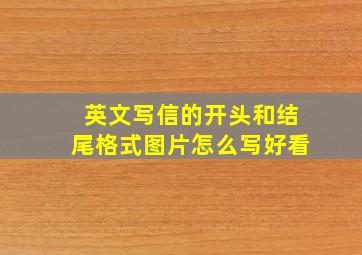 英文写信的开头和结尾格式图片怎么写好看